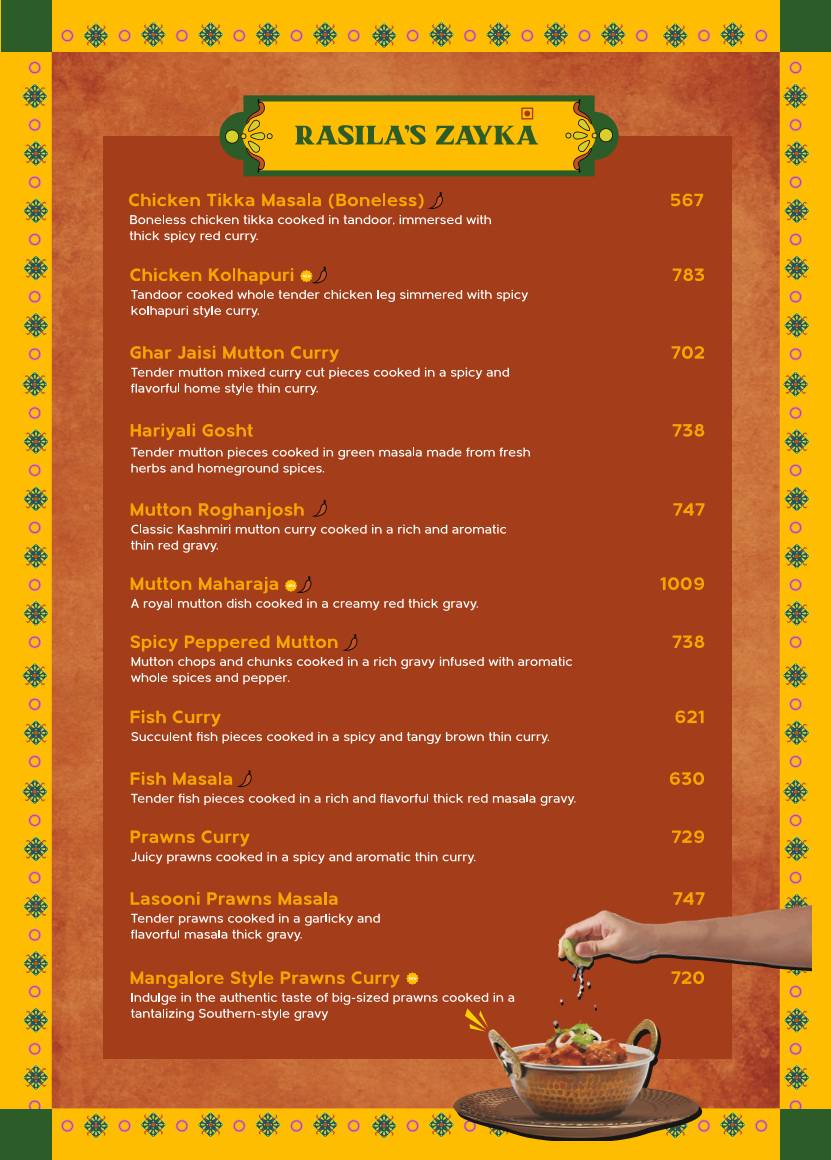 RASILA'S ZAYKA

Chicken Tikka Masala (Boneless) 567
Boneless chicken tikka cooked in tandoor, immersed with thick spicy red curry.

Chicken Kolhapuri 783
Tandoor cooked whole tender chicken leg simmered with spicy kolhapuri style curry.

Ghar Jaisi Mutton Curry 702
Tender mutton mixed curry cut pieces cooked in a spicy and flavorful home style thin curry.

Hariyali Gosht 738
Tender mutton pieces cooked in green masala made from fresh herbs and homeground spices.

Mutton Roghanjosh 747
Classic Kashmiri mutton curry cooked in a rich and aromatic thin red gravy.

Mutton Maharaja 1009
A royal mutton dish cooked in a creamy red thick gravy.

Spicy Peppered Mutton 738
Mutton chops and chunks cooked in a rich gravy infused with aromatic whole spices and pepper.

Fish Curry 621
Succulent fish pieces cooked in a spicy and tangy brown thin curry.

Fish Masala 630
Tender fish pieces cooked in a rich and flavorful thick red masala gravy.

Prawns Curry 729
Juicy prawns cooked in a spicy and aromatic thin curry.

Lasooni Prawns Masala 747
Tender prawns cooked in a garlicky and flavorful masala thick gravy.

Mangalore Style Prawns Curry 720
Indulge in the authentic taste of big-sized prawns cooked in a tantalizing Southern-style gravy